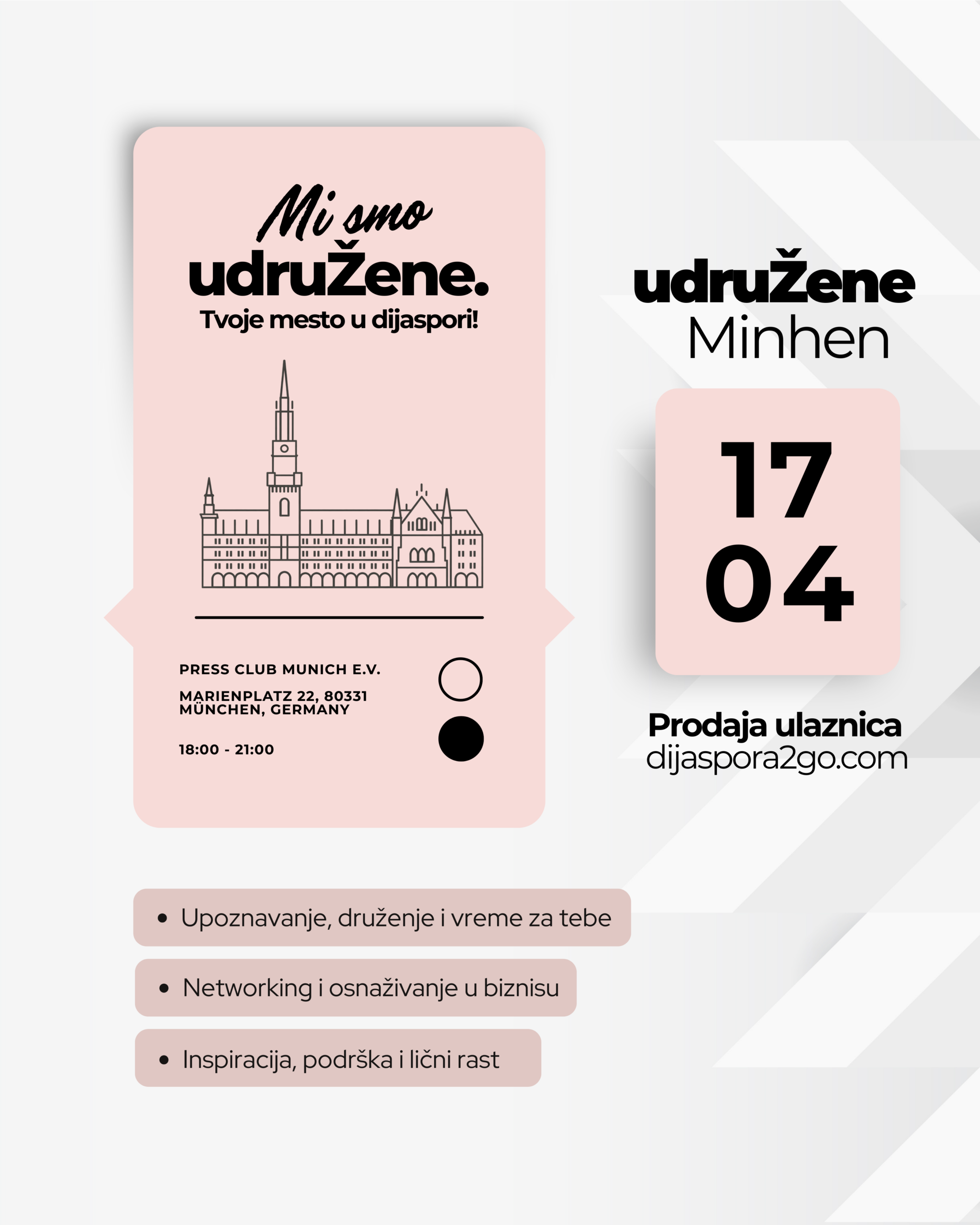 Mi smo
udruŽene.
Tvoje mesto u dijaspori!

PRESS CLUB MUNICH E.V.

MARIENPLATZ 22, 80331 MÜNCHEN, GERMANY

18:00 - 21:00

udruŽene
Minhen

17
04

Prodaja ulaznica
dijaspora2go.com

• Upoznavanje, druženje i vreme za tebe

• Networking i osnaživanje u biznisu

• Inspiracija, podrška i lični rast